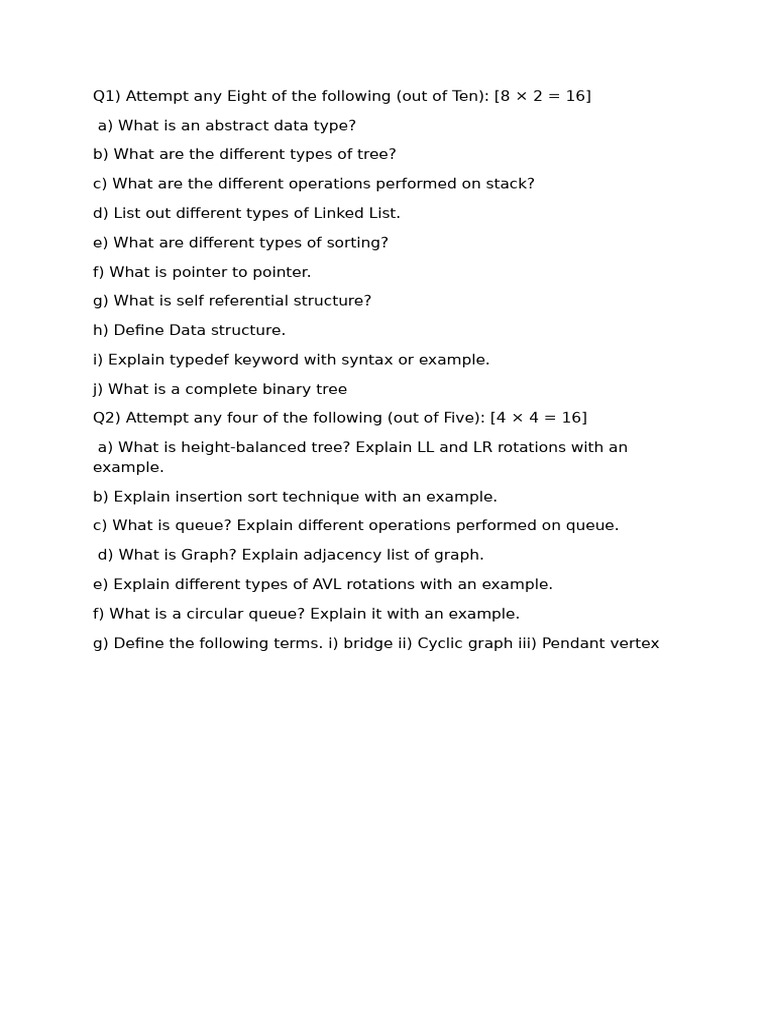 Q1) Attempt any Eight of the following (out of Ten): [$8 \times 2 = 16$]

a) What is an abstract data type?

b) What are the different types of tree?

c) What are the different operations performed on stack?

d) List out different types of Linked List.

e) What are different types of sorting?

f) What is pointer to pointer.

g) What is self referential structure?

h) Define Data structure.

i) Explain typedef keyword with syntax or example.

j) What is a complete binary tree

Q2) Attempt any four of the following (out of Five): [$4 \times 4 = 16$]

a) What is height-balanced tree? Explain LL and LR rotations with an example.

b) Explain insertion sort technique with an example.

c) What is queue? Explain different operations performed on queue.

d) What is Graph? Explain adjacency list of graph.

e) Explain different types of AVL rotations with an example.

f) What is a circular queue? Explain it with an example.

g) Define the following terms. i) bridge ii) Cyclic graph iii) Pendant vertex